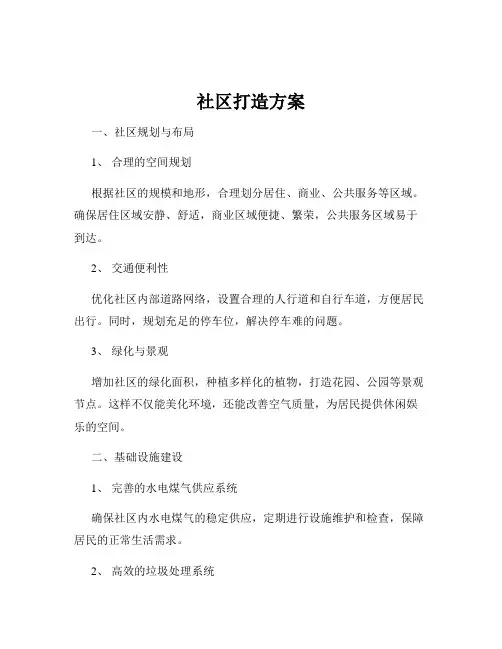 社区打造方案

一、社区规划与布局

1、 合理的空间规划

根据社区的规模和地形，合理划分居住、商业、公共服务等区域。确保居住区域安静、舒适，商业区域便捷、繁荣，公共服务区域易于到达。

2、 交通便利性

优化社区内部道路网络，设置合理的人行道和自行车道，方便居民出行。同时，规划充足的停车位，解决停车难的问题。

3、 绿化与景观

增加社区的绿化面积，种植多样化的植物，打造花园、公园等景观节点。这样不仅能美化环境，还能改善空气质量，为居民提供休闲娱乐的空间。

二、基础设施建设

1、 完善的水电煤气供应系统

确保社区内水电煤气的稳定供应，定期进行设施维护和检查，保障居民的正常生活需求。

2、 高效的垃圾处理系统